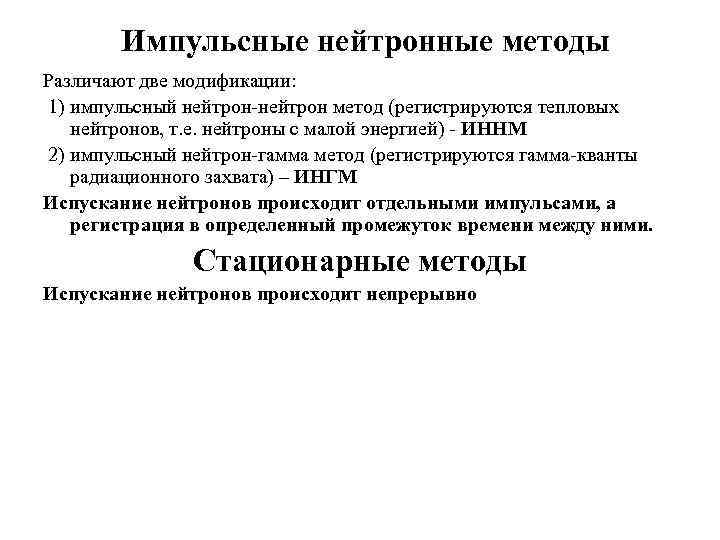 Импульсные нейтронные методы

Различают две модификации:

1) импульсный нейтрон-нейтрон метод (регистрируются тепловых нейтронов, т.е. нейтроны с малой энергией) - ИННМ

2) импульсный нейтрон-гамма метод (регистрируются гамма-кванты радиационного захвата) – ИНГМ

Испускание нейтронов происходит отдельными импульсами, а регистрация в определенный промежуток времени между ними.

Стационарные методы

Испускание нейтронов происходит непрерывно